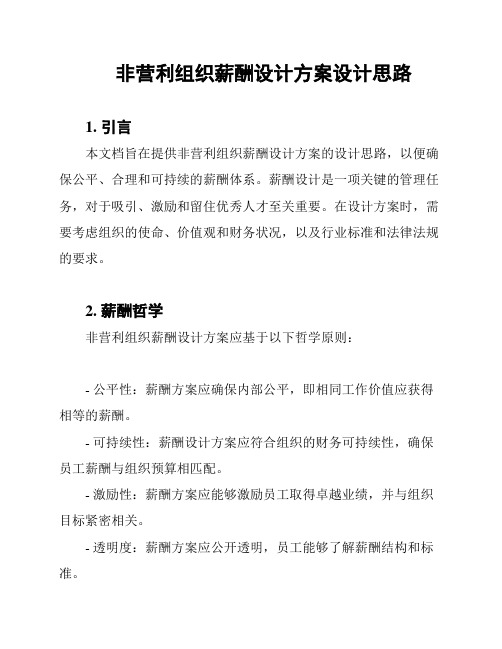 非营利组织薪酬设计方案设计思路

1. 引言

本文档旨在提供非营利组织薪酬设计方案的设计思路，以便确保公平、合理和可持续的薪酬体系。薪酬设计是一项关键的管理任务，对于吸引、激励和留住优秀人才至关重要。在设计方案时，需要考虑组织的使命、价值观和财务状况，以及行业标准和法律法规的要求。

2. 薪酬哲学

非营利组织薪酬设计方案应基于以下哲学原则：

- 公平性：薪酬方案应确保内部公平，即相同工作价值应获得相等的薪酬。

- 可持续性：薪酬设计方案应符合组织的财务可持续性，确保员工薪酬与组织预算相匹配。

- 激励性：薪酬方案应能够激励员工取得卓越业绩，并与组织目标紧密相关。

- 透明度：薪酬方案应公开透明，员工能够了解薪酬结构和标准。